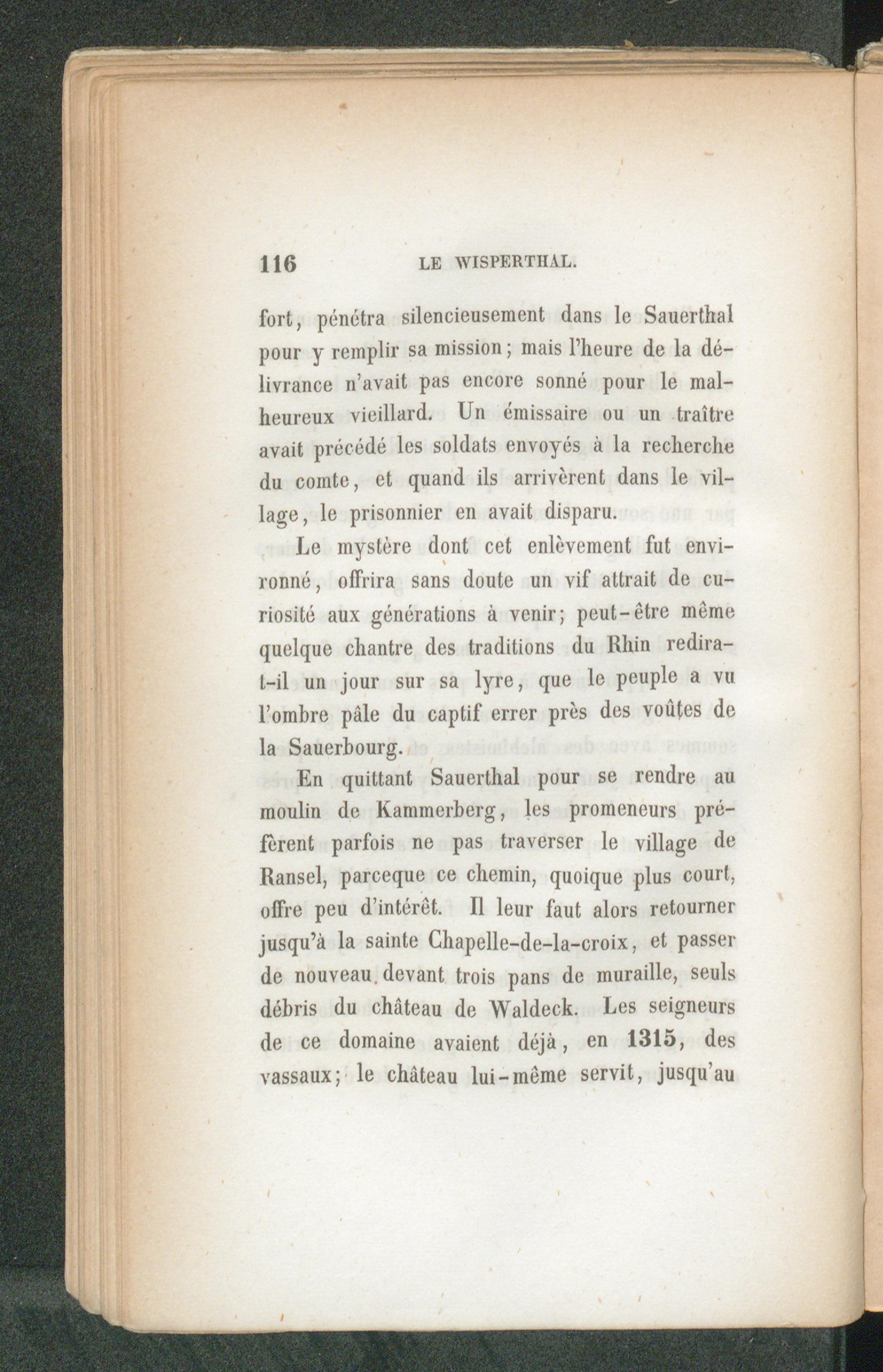 116 LE WISPERTHAL.

fort, pénétra silencieusement dans le Sauerthal pour y remplir sa mission; mais l'heure de la délivrance n'avait pas encore sonné pour le malheureux vieillard. Un émissaire ou un traître avait précédé les soldats envoyés à la recherche du comte, et quand ils arrivèrent dans le village, le prisonnier en avait disparu.

Le mystère dont cet enlèvement fut environné, offrira sans doute un vif attrait de curiosité aux générations à venir; peut-être même quelque chantre des traditions du Rhin redira-t-il un jour sur sa lyre, que le peuple a vu l'ombre pâle du captif errer près des voûtes de la Sauerbourg.

En quittant Sauerthal pour se rendre au moulin de Kammerberg, les promeneurs préfèrent parfois ne pas traverser le village de Ransel, parceque ce chemin, quoique plus court, offre peu d'intérêt. Il leur faut alors retourner jusqu'à la sainte Chapelle-de-la-croix, et passer de nouveau devant trois pans de muraille, seuls débris du château de Waldeck. Les seigneurs de ce domaine avaient déjà, en 1315, des vassaux; le château lui-même servit, jusqu'au